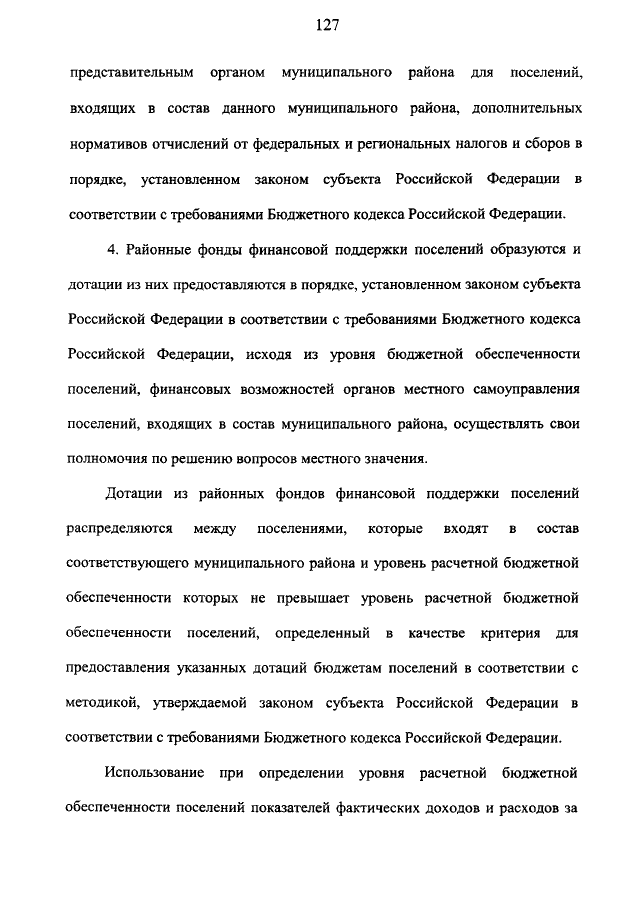 127

представительным органом муниципального района для поселений, входящих в состав данного муниципального района, дополнительных нормативов отчислений от федеральных и региональных налогов и сборов в порядке, установленном законом субъекта Российской Федерации в соответствии с требованиями Бюджетного кодекса Российской Федерации.

4. Районные фонды финансовой поддержки поселений образуются и дотации из них предоставляются в порядке, установленном законом субъекта Российской Федерации в соответствии с требованиями Бюджетного кодекса Российской Федерации, исходя из уровня бюджетной обеспеченности поселений, финансовых возможностей органов местного самоуправления поселений, входящих в состав муниципального района, осуществлять свои полномочия по решению вопросов местного значения.

Дотации из районных фондов финансовой поддержки поселений распределяются между поселениями, которые входят в состав соответствующего муниципального района и уровень расчетной бюджетной обеспеченности которых не превышает уровень расчетной бюджетной обеспеченности поселений, определенный в качестве критерия для предоставления указанных дотаций бюджетам поселений в соответствии с методикой, утверждаемой законом субъекта Российской Федерации в соответствии с требованиями Бюджетного кодекса Российской Федерации.

Использование при определении уровня расчетной бюджетной обеспеченности поселений показателей фактических доходов и расходов за